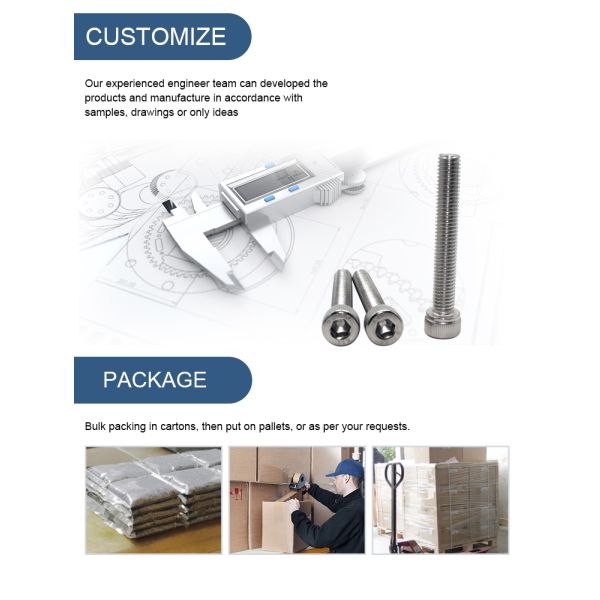 CUSTOMIZE

Our experienced engineer team can developed the products and manufacture in accordance with samples, drawings or only ideas

PACKAGE

Bulk packing in cartons, then put on pallets, or as per your requests.